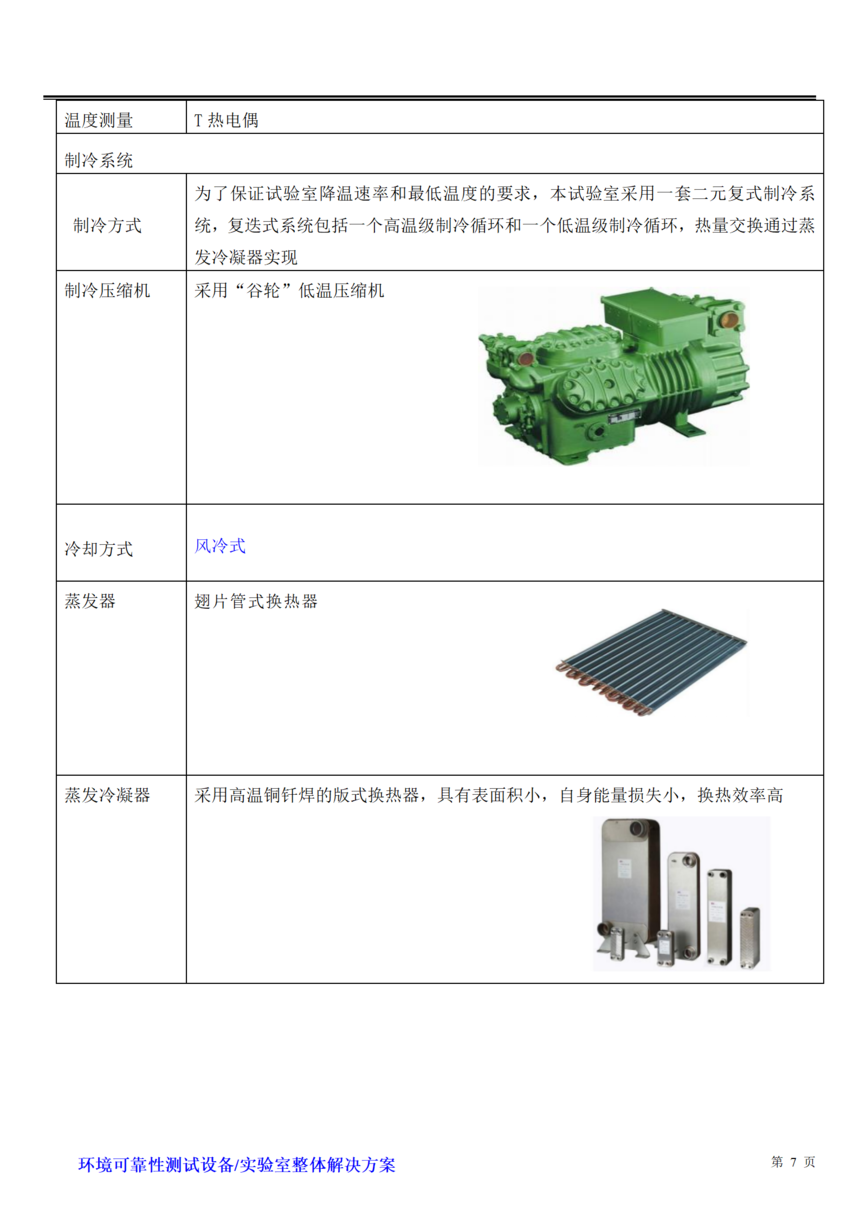 | 温度测量 | T 热电偶 |
|---|---|
| 制冷系统 | |
| 制冷方式 | 为了保证试验室降温速率和最低温度的要求，本试验室采用一套二元复式制冷系统，复迭式系统包括一个高温级制冷循环和一个低温级制冷循环，热量交换通过蒸发冷凝器实现 |
| 制冷压缩机 | 采用“谷轮”低温压缩机 |
| 冷却方式 | 风冷式 |
| 蒸发器 | 翅片管式换热器 |
| 蒸发冷凝器 | 采用高温铜钎焊的版式换热器，具有表面积小，自身能量损失小，换热效率高 |

环境可靠性测试设备/实验室整体解决方案

第 7 页